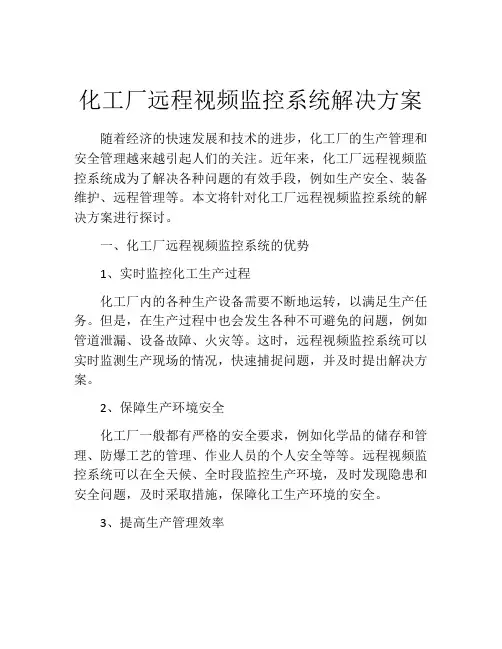 化工厂远程视频监控系统解决方案

随着经济的快速发展和技术的进步，化工厂的生产管理和安全管理越来越引起人们的关注。近年来，化工厂远程视频监控系统成为了解决各种问题的有效手段，例如生产安全、装备维护、远程管理等。本文将针对化工厂远程视频监控系统的解决方案进行探讨。

一、化工厂远程视频监控系统的优势

1、实时监控化工生产过程

化工厂内的各种生产设备需要不断地运转，以满足生产任务。但是，在生产过程中也会发生各种不可避免的问题，例如管道泄漏、设备故障、火灾等。这时，远程视频监控系统可以实时监测生产现场的情况，快速捕捉问题，并及时提出解决方案。

2、保障生产环境安全

化工厂一般都有严格的安全要求，例如化学品的储存和管理、防爆工艺的管理、作业人员的个人安全等等。远程视频监控系统可以在全天候、全时段监控生产环境，及时发现隐患和安全问题，及时采取措施，保障化工生产环境的安全。

3、提高生产管理效率